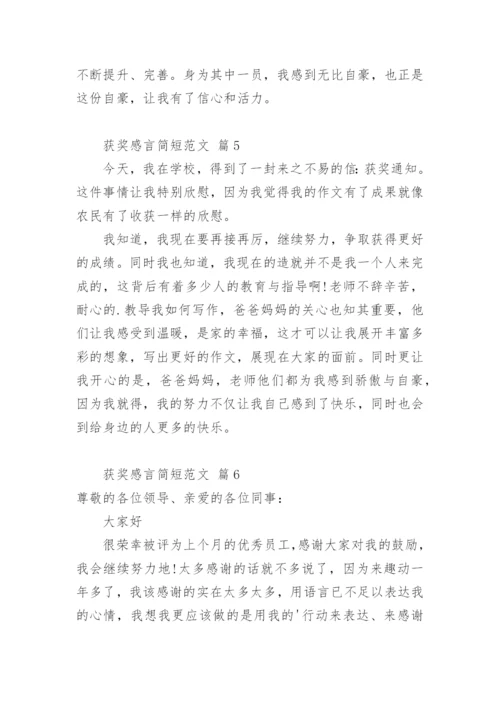 不断提升、完善。身为其中一员，我感到无比自豪，也正是这份自豪，让我有了信心和活力。

获奖感言简短范文 篇5

今天，我在学校，得到了一封来之不易的信：获奖通知。这件事情让我特别欣慰，因为我觉得我的作文有了成果就像农民有了收获一样的欣慰。

我知道，我现在要再接再厉，继续努力，争取获得更好的成绩。同时我也知道，我现在的造就并不是我一个人来完成的，这背后有着多少人的教育与指导啊!老师不辞辛苦，耐心的.教导我如何写作，爸爸妈妈的关心也知其重要，他们让我感受到温暖，是家的幸福，这才可以让我展开丰富多彩的想象，写出更好的作文，展现在大家的面前。同时更让我开心的是，爸爸妈妈，老师他们都为我感到骄傲与自豪，因为我就得，我的努力不仅让我自己感到了快乐，同时也会到给身边的人更多的快乐。

获奖感言简短范文 篇6

尊敬的各位领导、亲爱的各位同事：

大家好

很荣幸被评为上个月的优秀员工，感谢大家对我的鼓励，我会继续努力地!太多感谢的话就不多说了，因为来趣动一年多了，我该感谢的实在太多太多，用语言已不足以表达我的心情，我想我更应该做的是用我的'行动来表达、来感谢